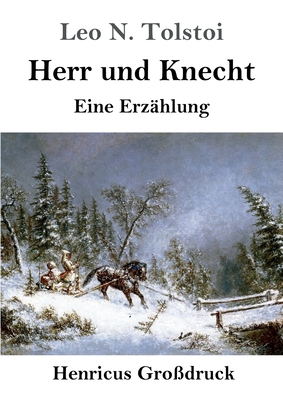 Leo N. Tolstoi

Herr und Knecht

Eine Erzählung

Henricus Großdruck